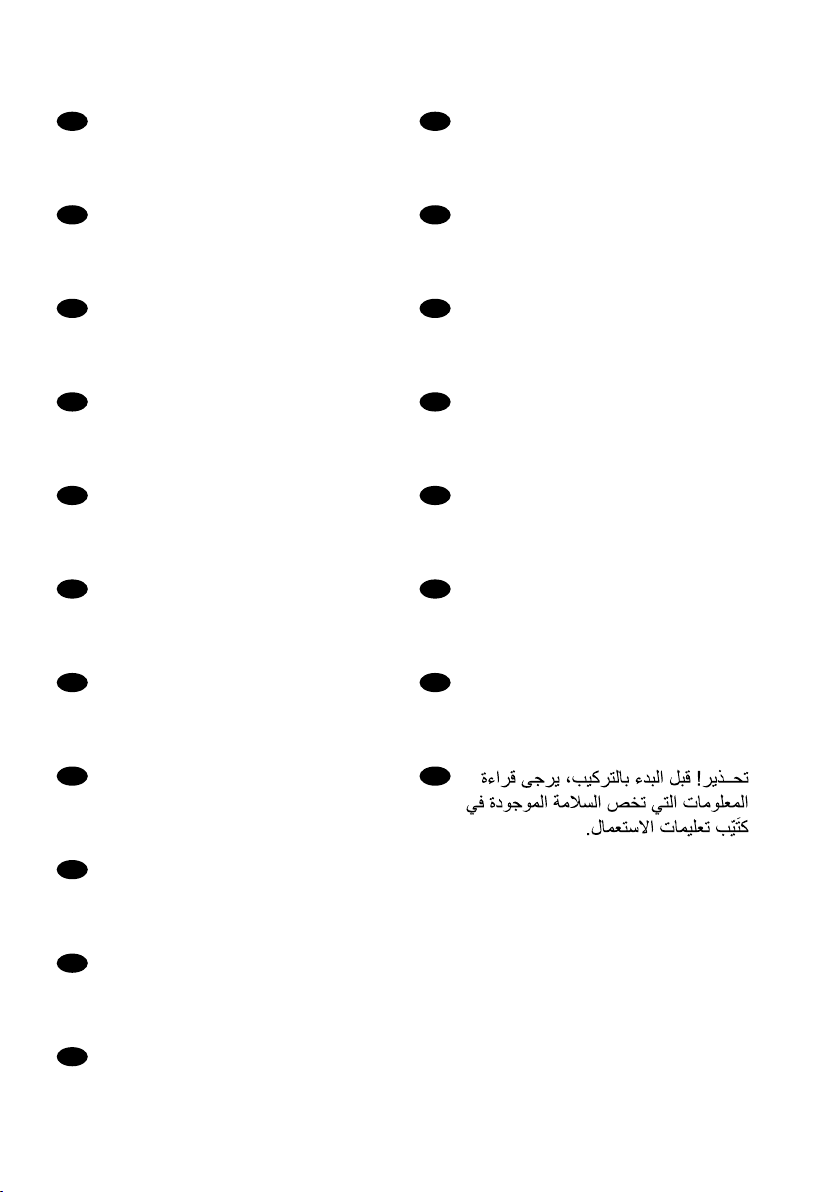 تحـذير! قبل البدء بالتركيب، يرجى قراءة المعلومات التي تخص السلامة الموجودة في كتَيّب تعليمات الاستعمال.